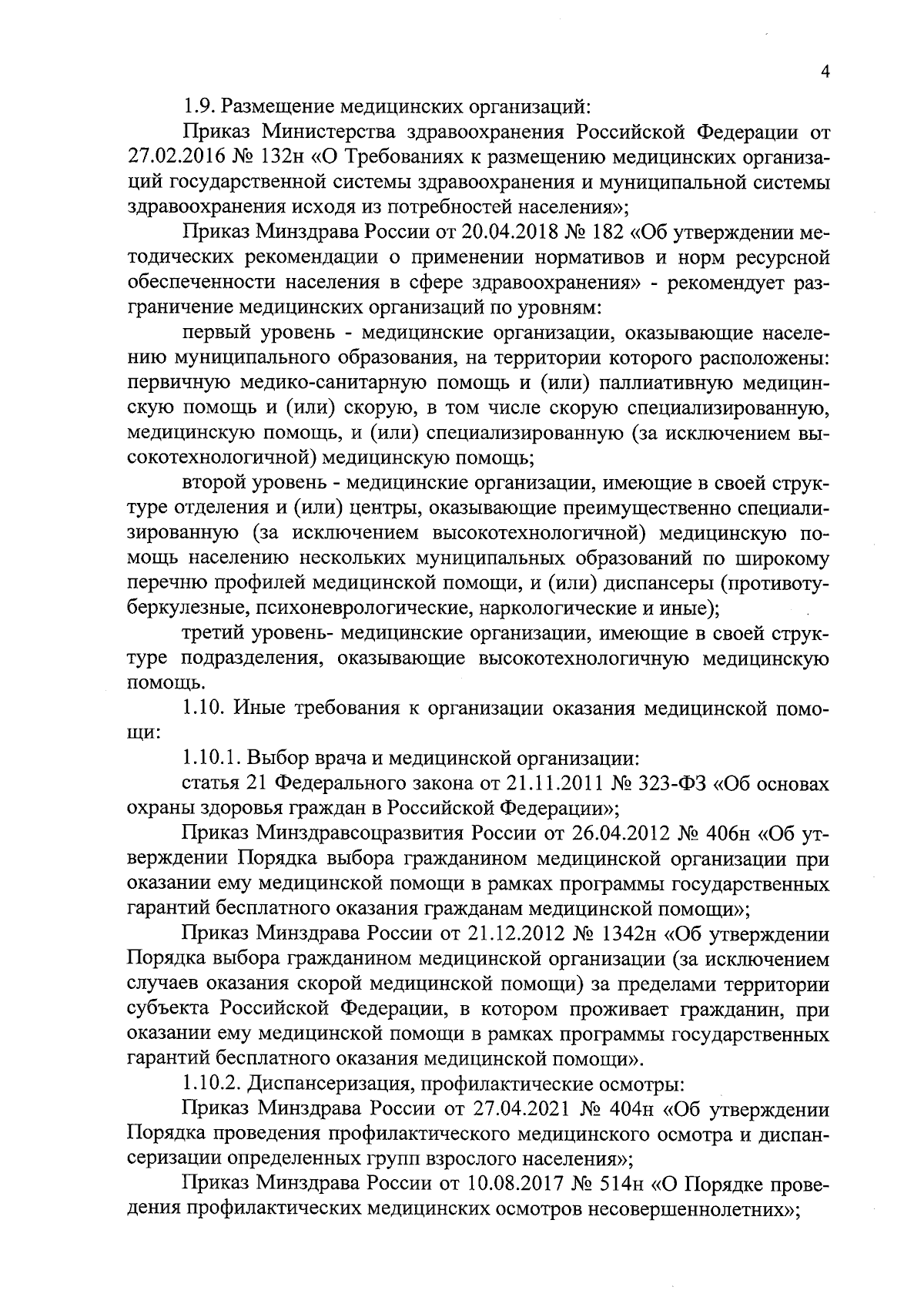 4

1.9. Размещение медицинских организаций:

Приказ Министерства здравоохранения Российской Федерации от 27.02.2016 № 132н «О Требованиях к размещению медицинских организаций государственной системы здравоохранения и муниципальной системы здравоохранения исходя из потребностей населения»;

Приказ Минздрава России от 20.04.2018 № 182 «Об утверждении методических рекомендации о применении нормативов и норм ресурсной обеспеченности населения в сфере здравоохранения» - рекомендует разграничение медицинских организаций по уровням:

первый уровень - медицинские организации, оказывающие населению муниципального образования, на территории которого расположены: первичную медико-санитарную помощь и (или) паллиативную медицинскую помощь и (или) скорую, в том числе скорую специализированную, медицинскую помощь, и (или) специализированную (за исключением высокотехнологичной) медицинскую помощь;

второй уровень - медицинские организации, имеющие в своей структуре отделения и (или) центры, оказывающие преимущественно специализированную (за исключением высокотехнологичной) медицинскую помощь населению нескольких муниципальных образований по широкому перечню профилей медицинской помощи, и (или) диспансеры (противотуберкулезные, психоневрологические, наркологические и иные);

третий уровень- медицинские организации, имеющие в своей структуре подразделения, оказывающие высокотехнологичную медицинскую помощь.

1.10. Иные требования к организации оказания медицинской помощи:

1.10.1. Выбор врача и медицинской организации:

статья 21 Федерального закона от 21.11.2011 № 323-ФЗ «Об основах охраны здоровья граждан в Российской Федерации»;

Приказ Минздравсоцразвития России от 26.04.2012 № 406н «Об утверждении Порядка выбора гражданином медицинской организации при оказании ему медицинской помощи в рамках программы государственных гарантий бесплатного оказания гражданам медицинской помощи»;

Приказ Минздрава России от 21.12.2012 № 1342н «Об утверждении Порядка выбора гражданином медицинской организации (за исключением случаев оказания скорой медицинской помощи) за пределами территории субъекта Российской Федерации, в котором проживает гражданин, при оказании ему медицинской помощи в рамках программы государственных гарантий бесплатного оказания медицинской помощи».

1.10.2. Диспансеризация, профилактические осмотры:

Приказ Минздрава России от 27.04.2021 № 404н «Об утверждении Порядка проведения профилактического медицинского осмотра и диспансеризации определенных групп взрослого населения»;

Приказ Минздрава России от 10.08.2017 № 514н «О Порядке проведения профилактических медицинских осмотров несовершеннолетних»;